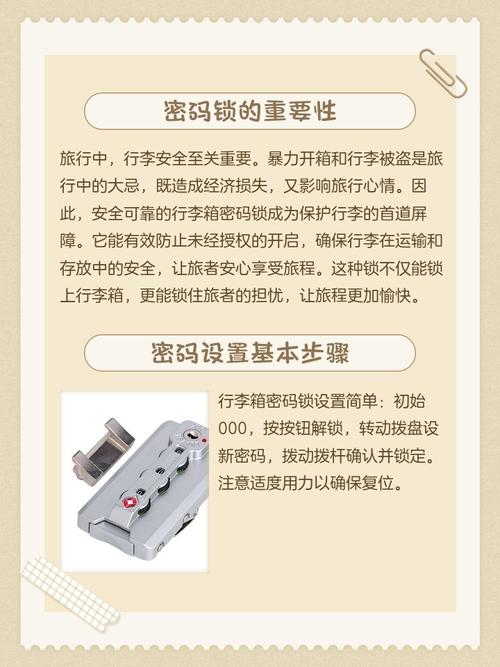 密码锁的重要性

旅行中，行李安全至关重要。暴力开箱和行李被盗是旅行中的大忌，既造成经济损失，又影响旅行心情。因此，安全可靠的行李箱密码锁成为保护行李的首道屏障。它能有效防止未经授权的开启，确保行李在运输和存放中的安全，让旅者安心享受旅程。这种锁不仅能锁上行李箱，更能锁住旅者的担忧，让旅程更加愉快。

密码设置基本步骤

行李箱密码锁设置简单：初始000，按按钮解锁，转动拨盘设新密码，拨动拨杆确认并锁定。注意适度用力以确保复位。